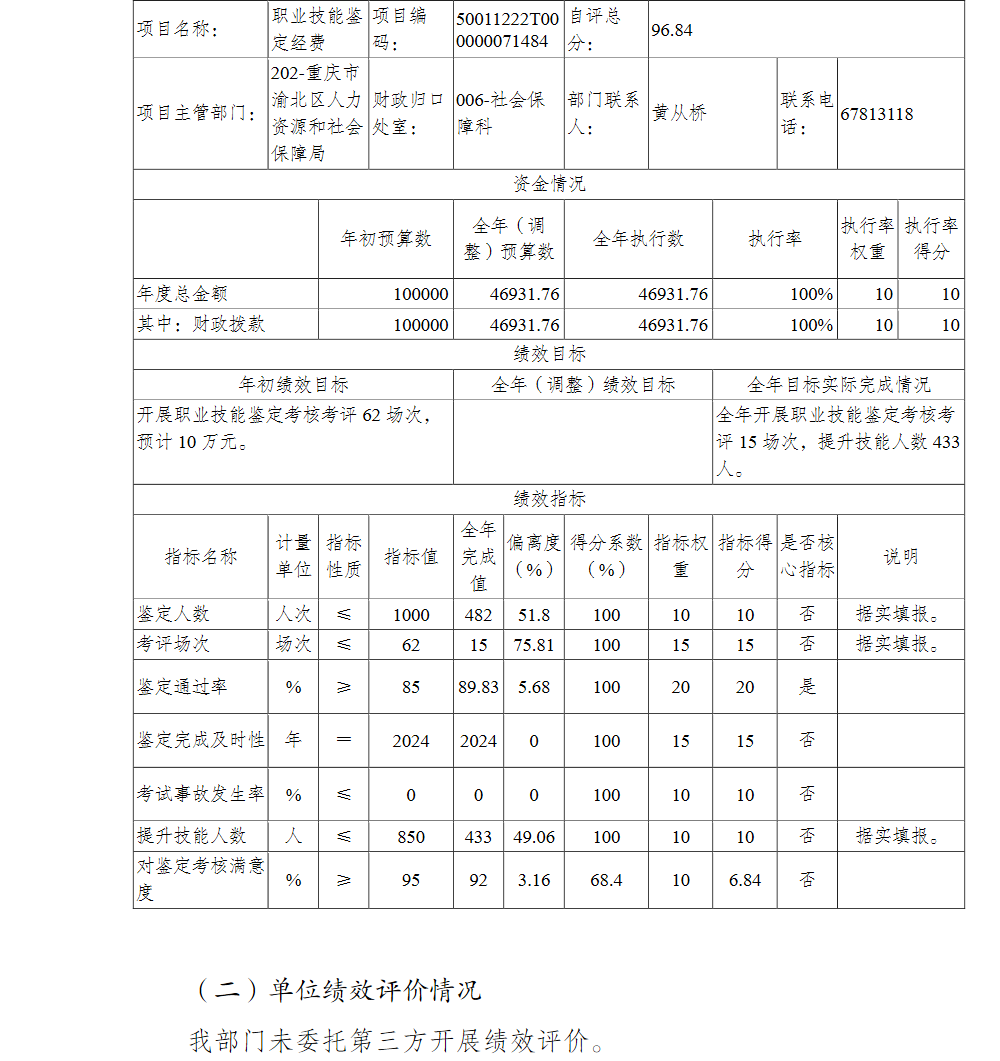 | 项目名称： | 职业技能鉴定经费 | 项目编码： | 50011222T000000071484 | 自评总分： | 96.84 | | |
|---|---|---|---|---|---|---|---|
| 项目主管部门： | 202-重庆市渝北区人力资源和社会保障局 | 财政归口处室： | 006-社会保障科 | 部门联系人： | 黄从桥 | 联系电话： | 67813118 |

资金情况

| | 年初预算数 | 全年（调整）预算数 | 全年执行数 | 执行率 | 执行率权重 | 执行率得分 |
|---|---|---|---|---|---|---|
| 年度总金额 | 100000 | 46931.76 | 46931.76 | 100% | 10 | 10 |
| 其中：财政拨款 | 100000 | 46931.76 | 46931.76 | 100% | 10 | 10 |

绩效目标

| 年初绩效目标 | 全年（调整）绩效目标 | 全年目标实际完成情况 |
|---|---|---|
| 开展职业技能鉴定考核考评 62 场次，预计 10 万元。 | | 全年开展职业技能鉴定考核考评 15 场次，提升技能人数 433 人。 |

绩效指标

| 指标名称 | 计量单位 | 指标性质 | 指标值 | 全年完成值 | 偏离度（%） | 得分系数（%） | 指标权重 | 指标得分 | 是否核心指标 | 说明 |
|---|---|---|---|---|---|---|---|---|---|---|
| 鉴定人数 | 人次 | ≤ | 1000 | 482 | 51.8 | 100 | 10 | 10 | 否 | 据实填报。 |
| 考评场次 | 场次 | ≤ | 62 | 15 | 75.81 | 100 | 15 | 15 | 否 | 据实填报。 |
| 鉴定通过率 | % | ≥ | 85 | 89.83 | 5.68 | 100 | 20 | 20 | 是 | |
| 鉴定完成及时性 | 年 | ＝ | 2024 | 2024 | 0 | 100 | 15 | 15 | 否 | |
| 考试事故发生率 | % | ≤ | 0 | 0 | 0 | 100 | 10 | 10 | 否 | |
| 提升技能人数 | 人 | ≤ | 850 | 433 | 49.06 | 100 | 10 | 10 | 否 | 据实填报。 |
| 对鉴定考核满意度 | % | ≥ | 95 | 92 | 3.16 | 68.4 | 10 | 6.84 | 否 | |

（二）单位绩效评价情况

我部门未委托第三方开展绩效评价。